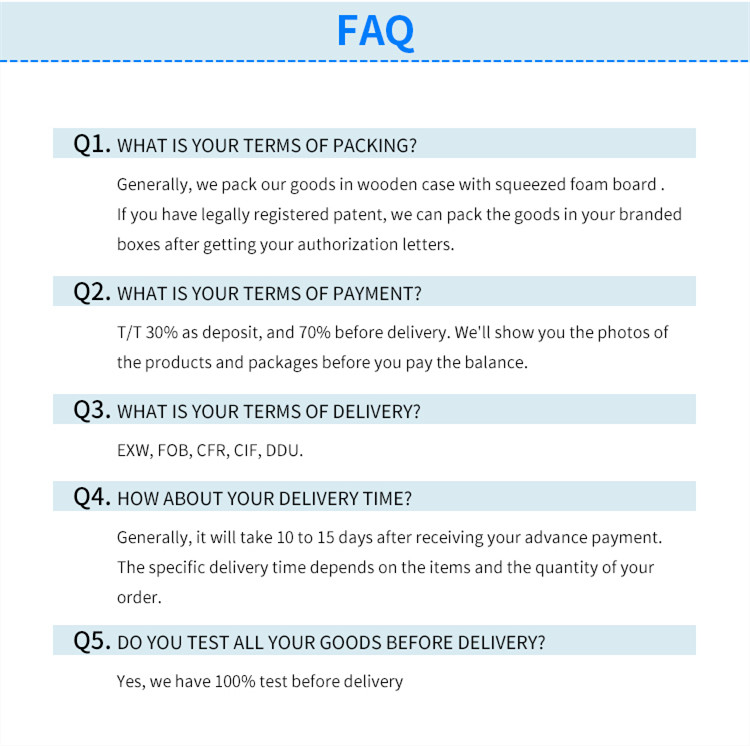 FAQ

Q1. WHAT IS YOUR TERMS OF PACKING?

Generally, we pack our goods in wooden case with squeezed foam board . If you have legally registered patent, we can pack the goods in your branded boxes after getting your authorization letters.

Q2. WHAT IS YOUR TERMS OF PAYMENT?

T/T 30% as deposit, and 70% before delivery. We'll show you the photos of the products and packages before you pay the balance.

Q3. WHAT IS YOUR TERMS OF DELIVERY?

EXW, FOB, CFR, CIF, DDU.

Q4. HOW ABOUT YOUR DELIVERY TIME?

Generally, it will take 10 to 15 days after receiving your advance payment. The specific delivery time depends on the items and the quantity of your order.

Q5. DO YOU TEST ALL YOUR GOODS BEFORE DELIVERY?

Yes, we have 100% test before delivery